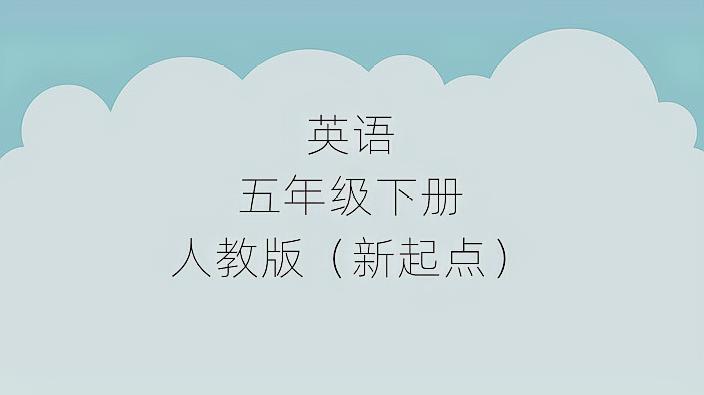 英语
五年级下册
人教版（新起点）